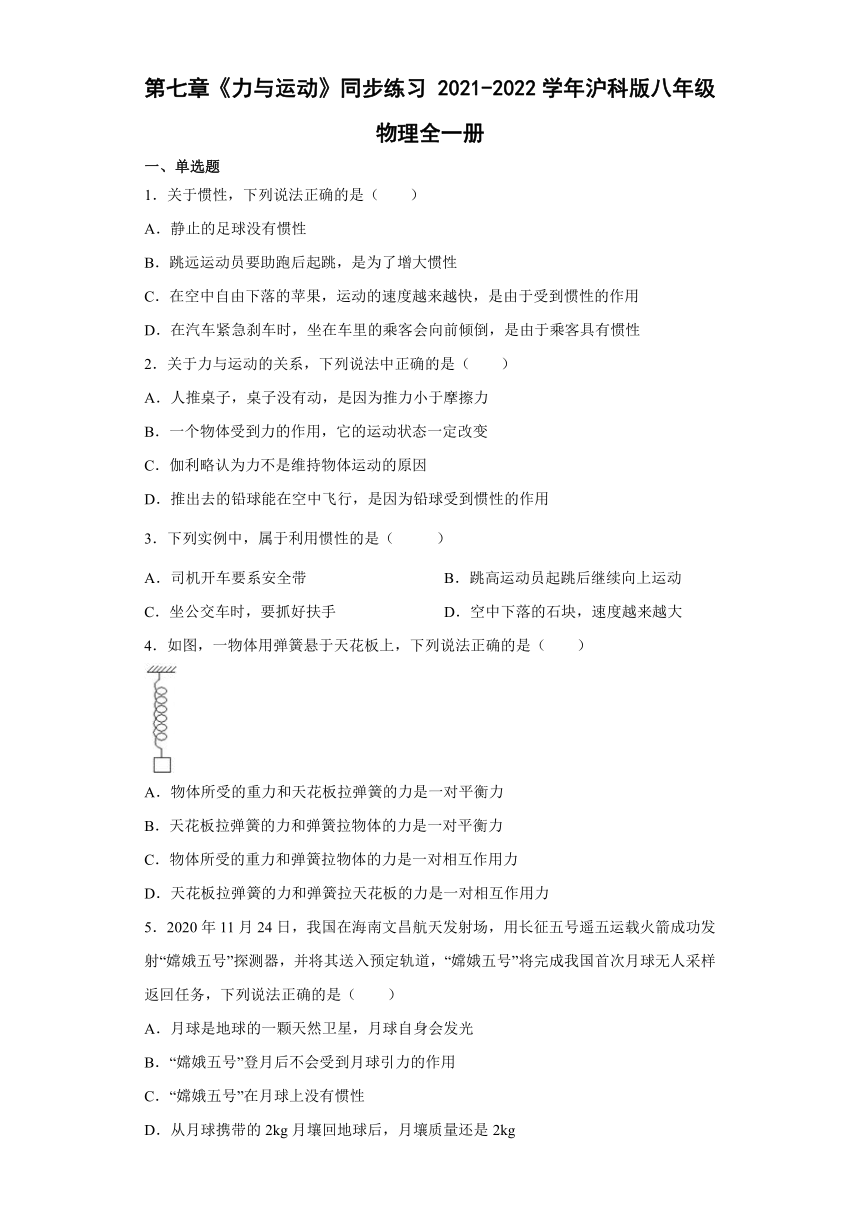 第七章《力与运动》同步练习 2021-2022 学年沪科版八年级物理全一册

一、单选题

1．关于惯性，下列说法正确的是（　　）

A．静止的足球没有惯性

B．跳远运动员要助跑后起跳，是为了增大惯性

C．在空中自由下落的苹果，运动的速度越来越快，是由于受到惯性的作用

D．在汽车紧急刹车时，坐在车里的乘客会向前倾倒，是由于乘客具有惯性

2．关于力与运动的关系，下列说法中正确的是（　　）

A．人推桌子，桌子没有动，是因为推力小于摩擦力

B．一个物体受到力的作用，它的运动状态一定改变

C．伽利略认为力不是维持物体运动的原因

D．推出去的铅球能在空中飞行，是因为铅球受到惯性的作用

3．下列实例中，属于利用惯性的是（　　）

A．司机开车要系安全带

B．跳高运动员起跳后继续向上运动

C．坐公交车时，要抓好扶手

D．空中下落的石块，速度越来越大

4．如图，一物体用弹簧悬于天花板上，下列说法正确的是（　　）

A．物体所受的重力和天花板拉弹簧的力是一对平衡力

B．天花板拉弹簧的力和弹簧拉物体的力是一对平衡力

C．物体所受的重力和弹簧拉物体的力是一对相互作用力

D．天花板拉弹簧的力和弹簧拉天花板的力是一对相互作用力

5．2020 年 11 月 24 日，我国在海南文昌航天发射场，用长征五号遥五运载火箭成功发射“嫦娥五号”探测器，并将其送入预定轨道，“嫦娥五号”将完成我国首次月球无人采样返回任务，下列说法正确的是（　　）

A．月球是地球的一颗天然卫星，月球自身会发光

B．“嫦娥五号”登月后不会受到月球引力的作用

C．“嫦娥五号”在月球上没有惯性

D．从月球携带的 2kg 月壤回地球后，月壤质量还是 2kg